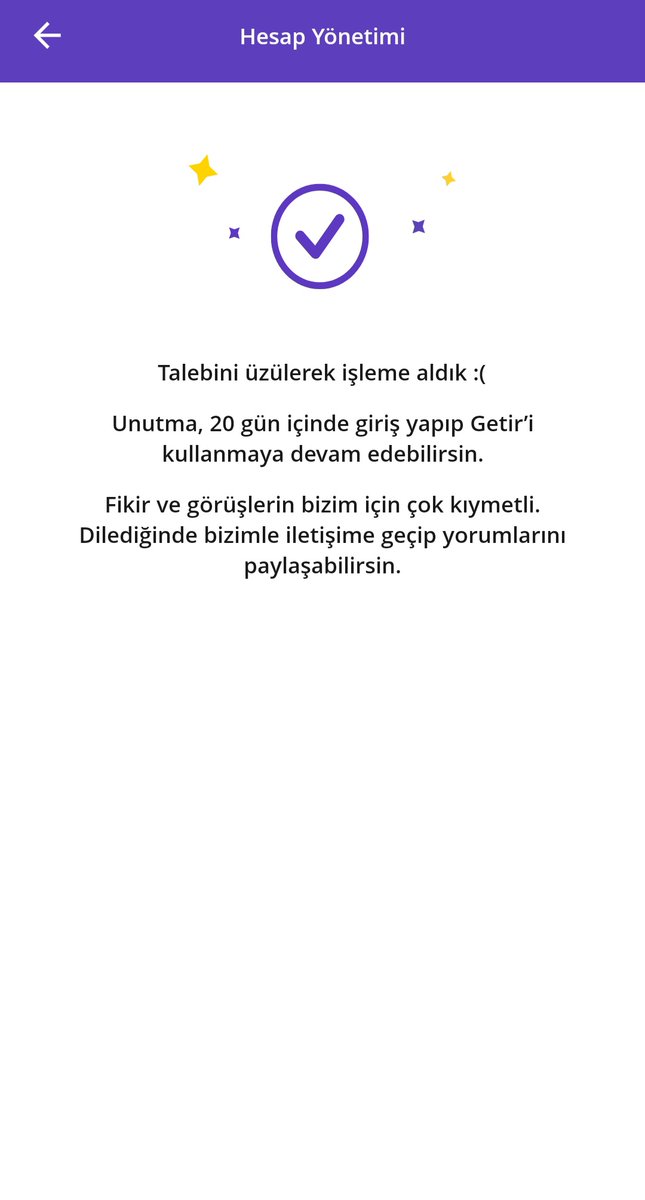 Hesap Yönetimi

Talebini üzülerek işleme aldık :(

Unutma, 20 gün içinde giriş yapıp Getir'i kullanmaya devam edebilirsin.

Fikir ve görüşlerin bizim için çok kıymetli. Dilediğinde bizimle iletişime geçip yorumlarını paylaşabilirsin.